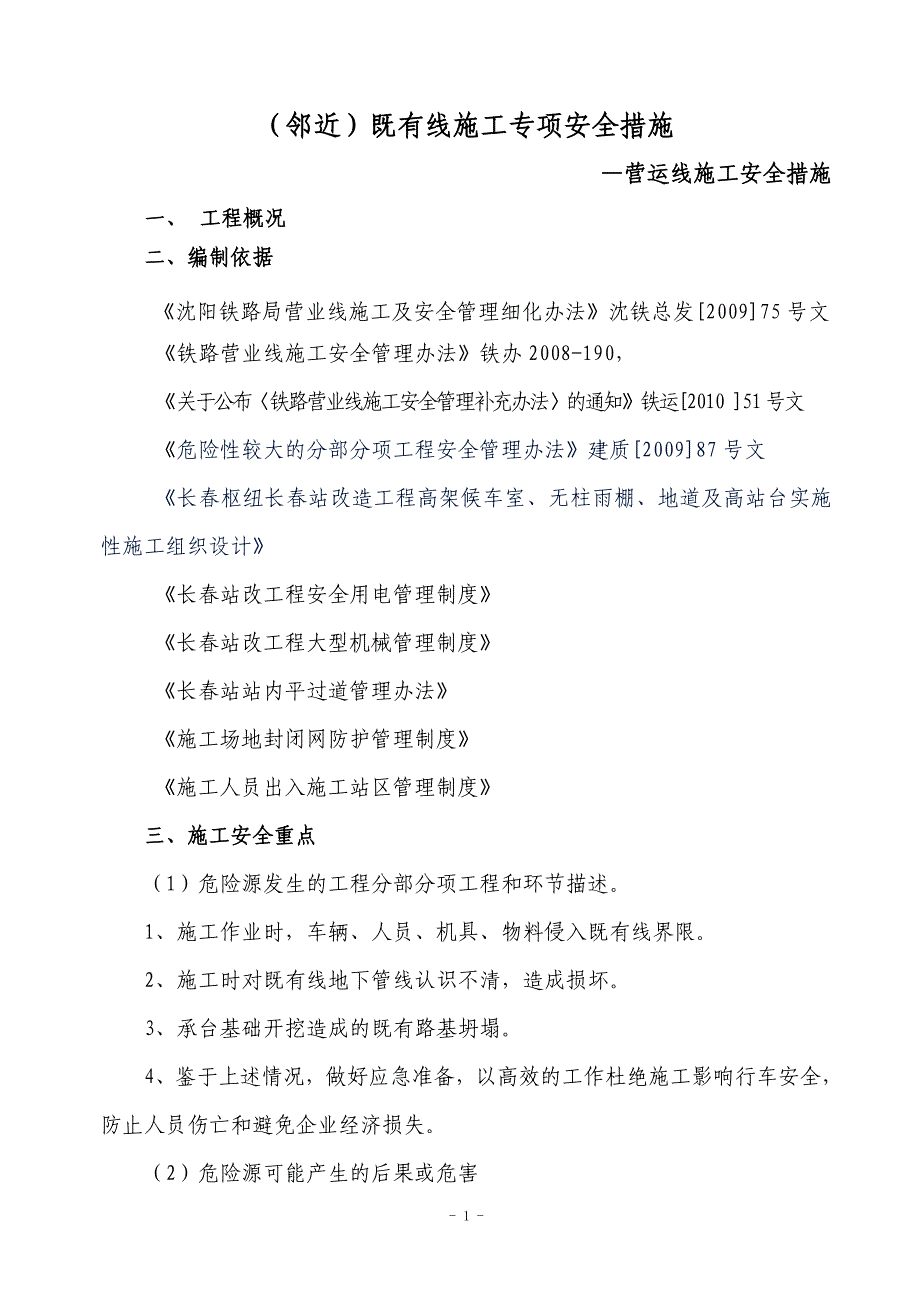 （邻近）既有线施工专项安全措施

—营运线施工安全措施

一、 工程概况

二、编制依据

《沈阳铁路局营业线施工及安全管理细化办法》沈铁总发[2009]75号文

《铁路营业线施工安全管理办法》铁办2008-190，

《关于公布〈铁路营业线施工安全管理补充办法〉的通知》铁运[2010 ]51号文

《危险性较大的分部分项工程安全管理办法》建质[2009]87号文

《长春枢纽长春站改造工程高架候车室、无柱雨棚、地道及高站台实施性施工组织设计》

《长春站改工程安全用电管理制度》

《长春站改工程大型机械管理制度》

《长春站站内平过道管理办法》

《施工场地封闭网防护管理制度》

《施工人员出入施工站区管理制度》

三、施工安全重点

（1）危险源发生的工程分部分项工程和环节描述。

1、施工作业时，车辆、人员、机具、物料侵入既有线界限。

2、施工时对既有线地下管线认识不清，造成损坏。

3、承台基础开挖造成的既有路基坍塌。

4、鉴于上述情况，做好应急准备，以高效的工作杜绝施工影响行车安全，防止人员伤亡和避免企业经济损失。

（2）危险源可能产生的后果或危害

- 1 -